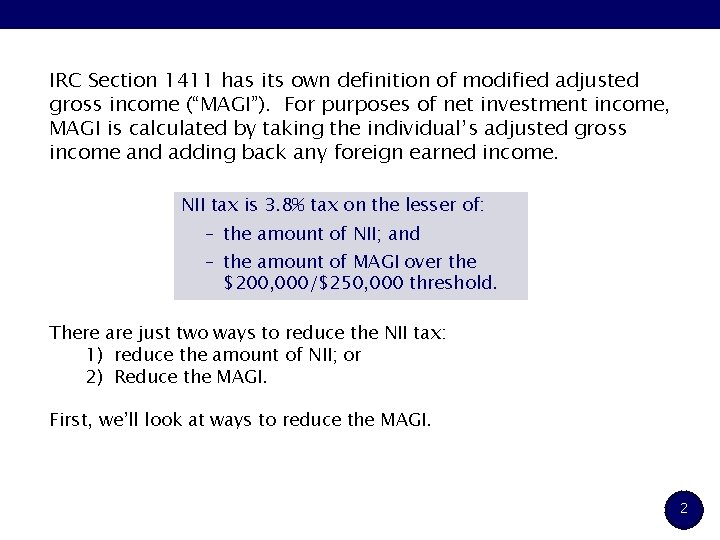 IRC Section 1411 has its own definition of modified adjusted gross income ("MAGI"). For purposes of net investment income, MAGI is calculated by taking the individual's adjusted gross income and adding back any foreign earned income.

NII tax is 3.8% tax on the lesser of:
– the amount of NII; and
– the amount of MAGI over the \$200,000/\$250,000 threshold.

There are just two ways to reduce the NII tax:
1) reduce the amount of NII; or
2) Reduce the MAGI.

First, we'll look at ways to reduce the MAGI.

2